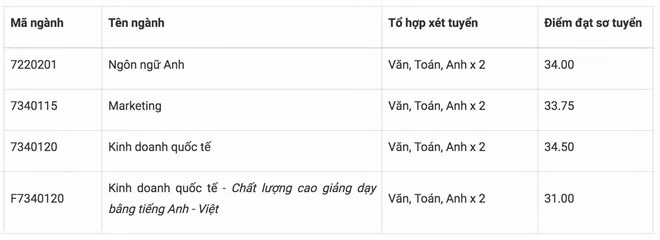 | Mã ngành | Tên ngành | Tổ hợp xét tuyển | Điểm đạt sơ tuyển |
|---|---|---|---|
| 7220201 | Ngôn ngữ Anh | Văn, Toán, Anh x 2 | 34.00 |
| 7340115 | Marketing | Văn, Toán, Anh x 2 | 33.75 |
| 7340120 | Kinh doanh quốc tế | Văn, Toán, Anh x 2 | 34.50 |
| F7340120 | Kinh doanh quốc tế - Chất lượng cao giảng dạy bằng tiếng Anh - Việt | Văn, Toán, Anh x 2 | 31.00 |